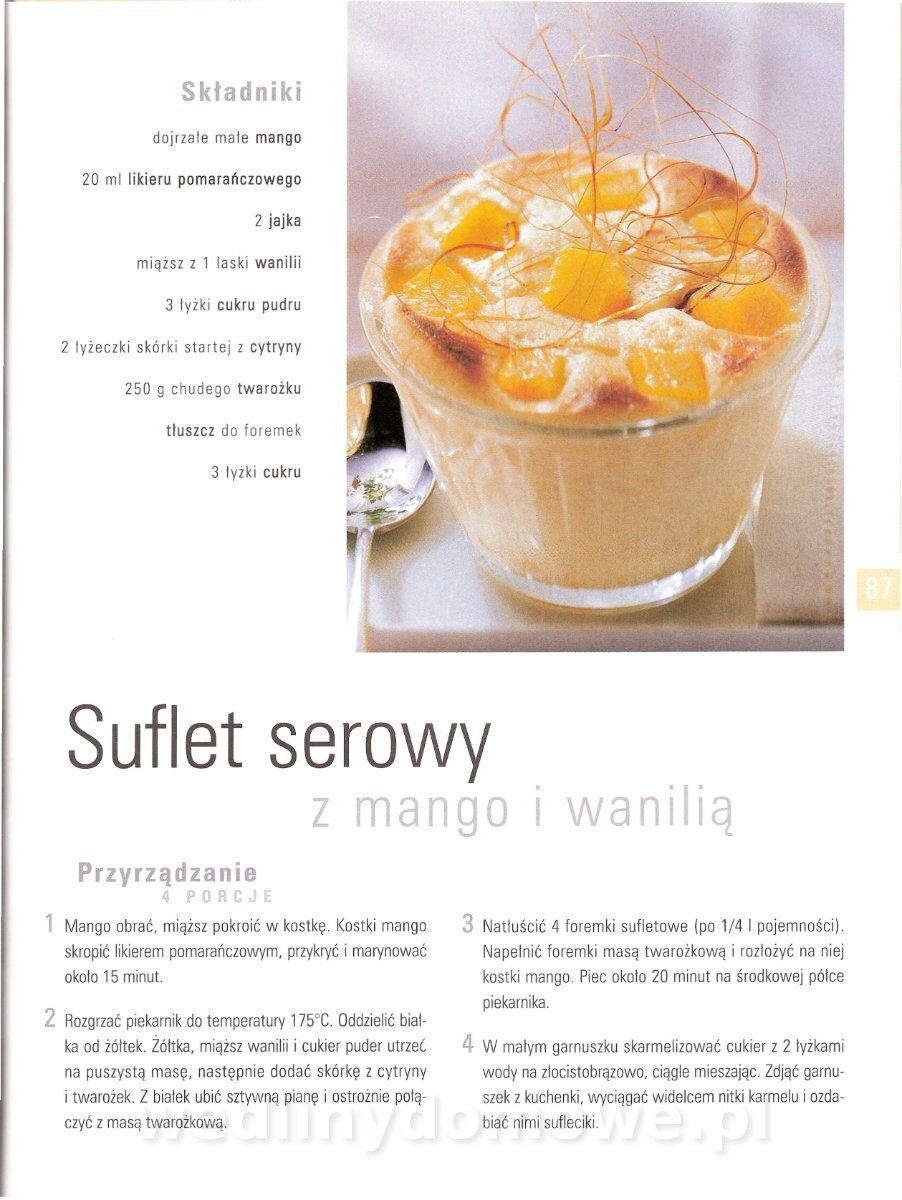 Składniki

dojrzałe małe mango

20 ml likieru pomarańczowego

2 jajka

miąższ z 1 laski wanilii

3 łyżki cukru pudru

2 łyżeczki skórki startej z cytryny

250 g chudego twarożku

tłuszcz do foremek

3 łyżki cukru

87

Suflet serowy

z mango i wanilią

Przyrządzanie
4 PORCJE

1 Mango obrać, miąższ pokroić w kostkę. Kostki mango skropić likierem pomarańczowym, przykryć i marynować około 15 minut.

2 Rozgrzać piekarnik do temperatury 175°C. Oddzielić białka od żółtek. Żółtka, miąższ wanilii i cukier puder utrzeć na puszystą masę, następnie dodać skórkę z cytryny i twarożek. Z białek ubić sztywną pianę i ostrożnie połączyć z masą twarożkową.

3 Natłuścić 4 foremki sufletowe (po 1/4 l pojemności). Napełnić foremki masą twarożkową i rozłożyć na niej kostki mango. Piec około 20 minut na środkowej półce piekarnika.

4 W małym garnuszku skarmelizować cukier z 2 łyżkami wody na złocistobrązowo, ciągle mieszając. Zdjąć garnuszek z kuchenki, wyciągać widelcem nitki karmelu i ozdabiać nimi sufleciki.

wedlinydomowe.pl